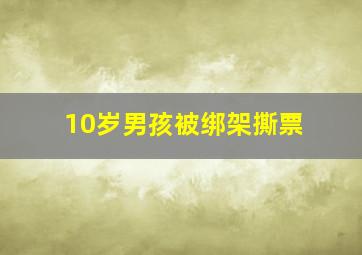 10岁男孩被绑架撕票